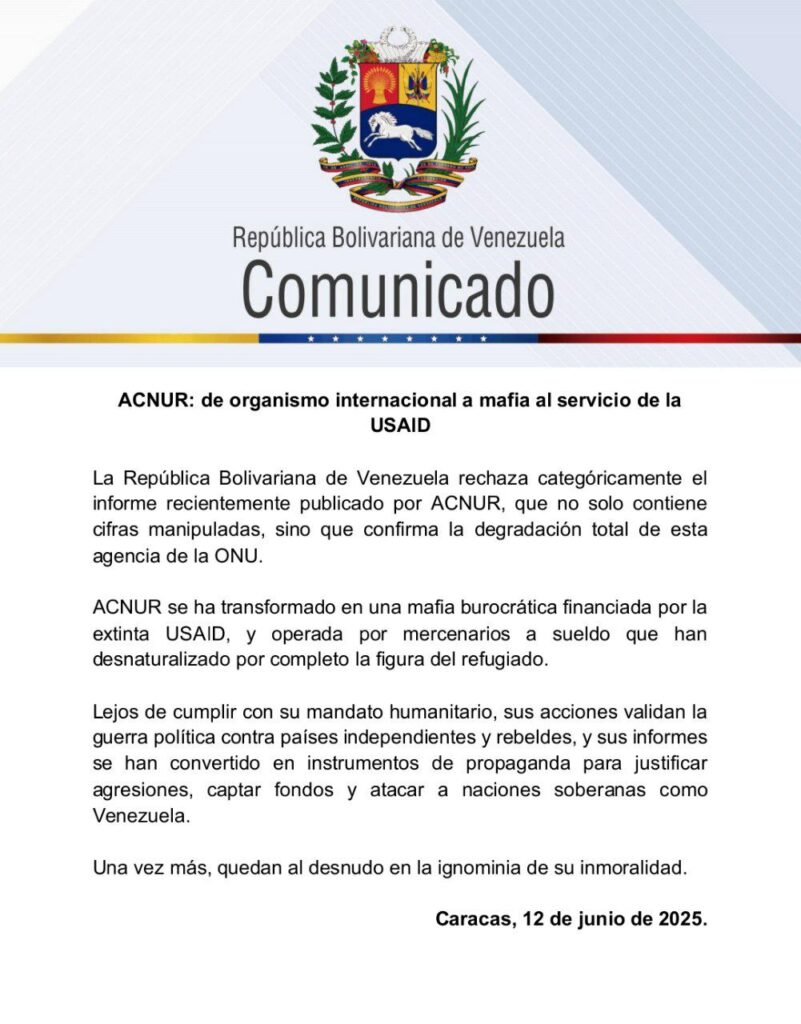 República Bolivariana de Venezuela
Comunicado

ACNUR: de organismo internacional a mafia al servicio de la USAID

La República Bolivariana de Venezuela rechaza categóricamente el informe recientemente publicado por ACNUR, que no solo contiene cifras manipuladas, sino que confirma la degradación total de esta agencia de la ONU.

ACNUR se ha transformado en una mafia burocrática financiada por la extinta USAID, y operada por mercenarios a sueldo que han desnaturalizado por completo la figura del refugiado.

Lejos de cumplir con su mandato humanitario, sus acciones validan la guerra política contra países independientes y rebeldes, y sus informes se han convertido en instrumentos de propaganda para justificar agresiones, captar fondos y atacar a naciones soberanas como Venezuela.

Una vez más, quedan al desnudo en la ignominia de su inmoralidad.

Caracas, 12 de junio de 2025.